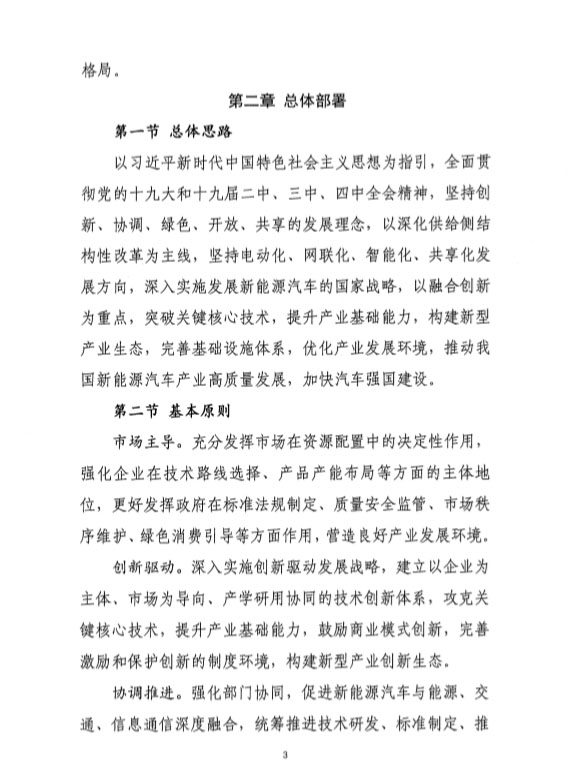 格局。

第二章 总体部署

第一节 总体思路

以习近平新时代中国特色社会主义思想为指引，全面贯彻党的十九大和十九届二中、三中、四中全会精神，坚持创新、协调、绿色、开放、共享的发展理念，以深化供给侧结构性改革为主线，坚持电动化、网联化、智能化、共享化发展方向，深入实施发展新能源汽车的国家战略，以融合创新为重点，突破关键核心技术，提升产业基础能力，构建新型产业生态，完善基础设施体系，优化产业发展环境，推动我国新能源汽车产业高质量发展，加快汽车强国建设。

第二节 基本原则

市场主导。充分发挥市场在资源配置中的决定性作用，强化企业在技术路线选择、产品产能布局等方面的主体地位，更好发挥政府在标准法规制定、质量安全监管、市场秩序维护、绿色消费引导等方面作用，营造良好产业发展环境。

创新驱动。深入实施创新驱动发展战略，建立以企业为主体、市场为导向、产学研用协同的技术创新体系，攻克关键核心技术，提升产业基础能力，鼓励商业模式创新，完善激励和保护创新的制度环境，构建新型产业创新生态。

协调推进。强化部门协同，促进新能源汽车与能源、交通、信息通信深度融合，统筹推进技术研发、标准制定、推

3